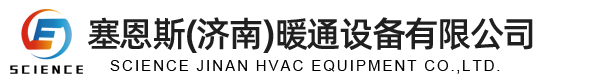 SCIENCE
塞恩斯(济南)暖通设备有限公司
SCIENCE JINAN HVAC EQUIPMENT CO.,LTD.